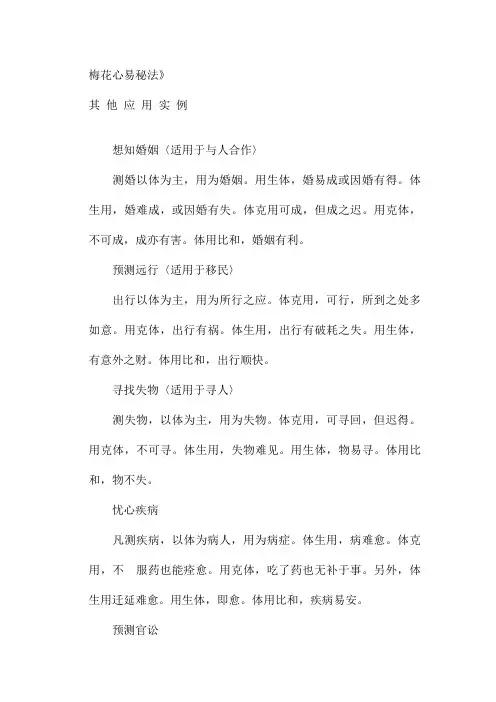 梅花心易秘法》

其 他 应 用 实 例

想知婚姻（适用于与人合作）

测婚以体为主，用为婚姻。用生体，婚易成或因婚有得。体生用，婚难成，或因婚有失。体克用可成，但成之迟。用克体，不可成，成亦有害。体用比和，婚姻有利。

预测远行（适用于移民）

出行以体为主，用为所行之应。体克用，可行，所到之处多如意。用克体，出行有祸。体生用，出行有破耗之失。用生体，有意外之财。体用比和，出行顺快。

寻找失物（适用于寻人）

测失物，以体为主，用为失物。体克用，可寻回，但迟得。用克体，不可寻。体生用，失物难见。用生体，物易寻。体用比和，物不失。

忧心疾病

凡测疾病，以体为病人，用为病症。体生用，病难愈。体克用，不 服药也能痊愈。用克体，吃了药也无补于事。另外，体生用迁延难愈。用生体，即愈。体用比和，疾病易安。

预测官讼